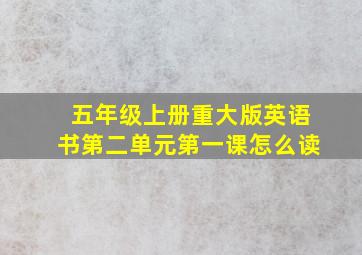 五年级上册重大版英语书第二单元第一课怎么读